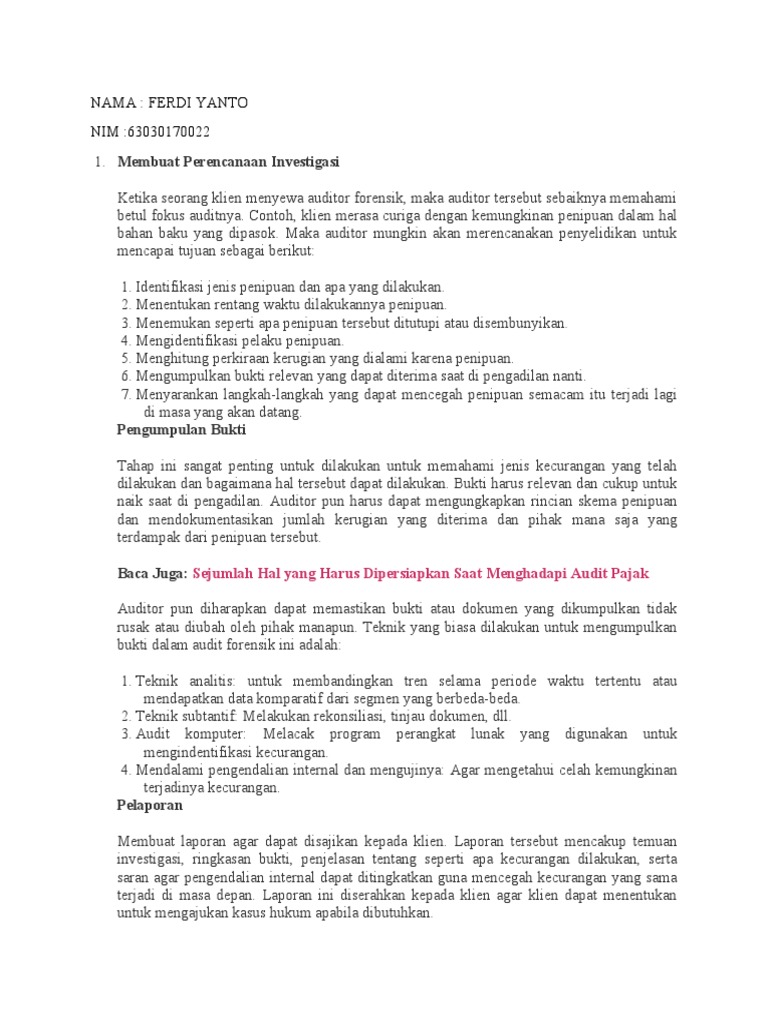 NAMA : FERDI YANTO

NIM :63030170022

1. Membuat Perencanaan Investigasi

Ketika seorang klien menyewa auditor forensik, maka auditor tersebut sebaiknya memahami betul fokus auditnya. Contoh, klien merasa curiga dengan kemungkinan penipuan dalam hal bahan baku yang dipasok. Maka auditor mungkin akan merencanakan penyelidikan untuk mencapai tujuan sebagai berikut:

1. Identifikasi jenis penipuan dan apa yang dilakukan.
2. Menentukan rentang waktu dilakukannya penipuan.
3. Menemukan seperti apa penipuan tersebut ditutupi atau disembunyikan.
4. Mengidentifikasi pelaku penipuan.
5. Menghitung perkiraan kerugian yang dialami karena penipuan.
6. Mengumpulkan bukti relevan yang dapat diterima saat di pengadilan nanti.
7. Menyarankan langkah-langkah yang dapat mencegah penipuan semacam itu terjadi lagi di masa yang akan datang.

Pengumpulan Bukti

Tahap ini sangat penting untuk dilakukan untuk memahami jenis kecurangan yang telah dilakukan dan bagaimana hal tersebut dapat dilakukan. Bukti harus relevan dan cukup untuk naik saat di pengadilan. Auditor pun harus dapat mengungkapkan rincian skema penipuan dan mendokumentasikan jumlah kerugian yang diterima dan pihak mana saja yang terdampak dari penipuan tersebut.

Baca Juga: Sejumlah Hal yang Harus Dipersiapkan Saat Menghadapi Audit Pajak

Auditor pun diharapkan dapat memastikan bukti atau dokumen yang dikumpulkan tidak rusak atau diubah oleh pihak manapun. Teknik yang biasa dilakukan untuk mengumpulkan bukti dalam audit forensik ini adalah:

1. Teknik analitis: untuk membandingkan tren selama periode waktu tertentu atau mendapatkan data komparatif dari segmen yang berbeda-beda.
2. Teknik subtantif: Melakukan rekonsiliasi, tinjau dokumen, dll.
3. Audit komputer: Melacak program perangkat lunak yang digunakan untuk mengindentifikasi kecurangan.
4. Mendalami pengendalian internal dan mengujinya: Agar mengetahui celah kemungkinan terjadinya kecurangan.

Pelaporan

Membuat laporan agar dapat disajikan kepada klien. Laporan tersebut mencakup temuan investigasi, ringkasan bukti, penjelasan tentang seperti apa kecurangan dilakukan, serta saran agar pengendalian internal dapat ditingkatkan guna mencegah kecurangan yang sama terjadi di masa depan. Laporan ini diserahkan kepada klien agar klien dapat menentukan untuk mengajukan kasus hukum apabila dibutuhkan.